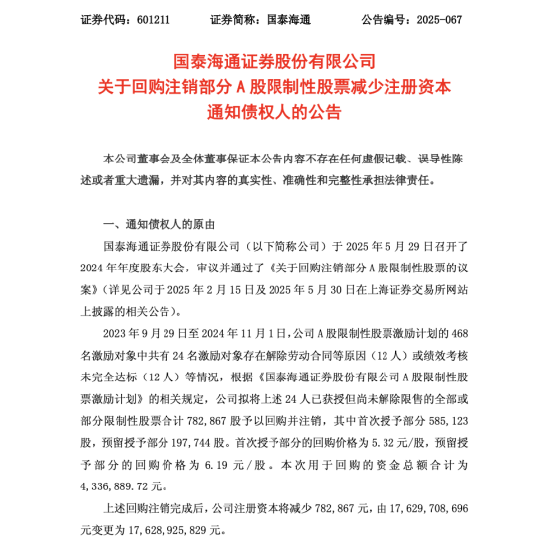 证券代码：601211　　　证券简称：国泰海通　　　公告编号：2025-067

国泰海通证券股份有限公司
关于回购注销部分 A 股限制性股票减少注册资本
通知债权人的公告

本公司董事会及全体董事保证本公告内容不存在任何虚假记载、误导性陈述或者重大遗漏，并对其内容的真实性、准确性和完整性承担法律责任。

一、通知债权人的原由

国泰海通证券股份有限公司（以下简称公司）于 2025 年 5 月 29 日召开了 2024 年年度股东大会，审议并通过了《关于回购注销部分 A 股限制性股票的议案》（详见公司于 2025 年 2 月 15 日及 2025 年 5 月 30 日在上海证券交易所网站上披露的相关公告）。

2023 年 9 月 29 日至 2024 年 11 月 1 日，公司 A 股限制性股票激励计划的 468 名激励对象中共有 24 名激励对象存在解除劳动合同等原因（12 人）或绩效考核未完全达标（12 人）等情况，根据《国泰海通证券股份有限公司 A 股限制性股票激励计划》的相关规定，公司拟将上述 24 人已获授但尚未解除限售的全部或部分限制性股票合计 782,867 股予以回购并注销，其中首次授予部分 585,123 股，预留授予部分 197,744 股。首次授予部分的回购价格为 5.32 元/股，预留授予部分的回购价格为 6.19 元/股。本次用于回购的资金总额合计为 4,336,889.72 元。

上述回购注销完成后，公司注册资本将减少 782,867 元，由 17,629,708,696 元变更为 17,628,925,829 元。